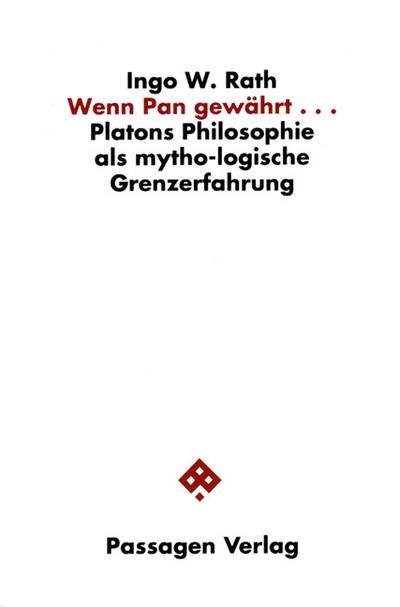 Ingo W. Rath
Wenn Pan gewährt . . .
Platons Philosophie als mytho-logische Grenzerfahrung

Passagen Verlag